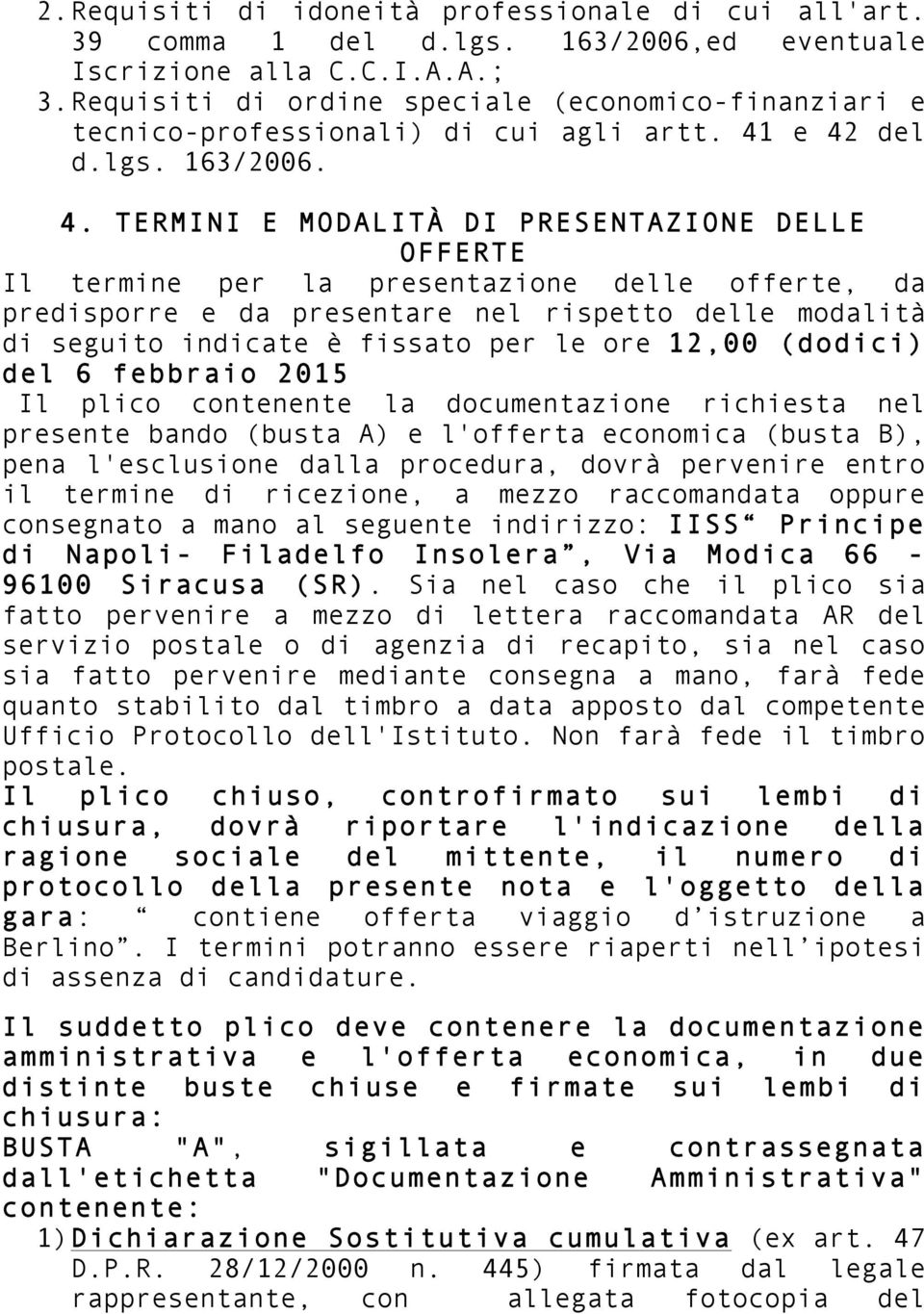 2. Requisiti di idoneità professionale di cui all'art. 39 comma 1 del d.lgs. 163/2006,ed eventuale Iscrizione alla C.C.I.A.A.;
3. Requisiti di ordine speciale (economico-finanziari e tecnico-professionali) di cui agli artt. 41 e 42 del d.lgs. 163/2006.

4. TERMINI E MODALITÀ DI PRESENTAZIONE DELLE OFFERTE

Il termine per la presentazione delle offerte, da predisporre e da presentare nel rispetto delle modalità di seguito indicate è fissato per le ore 12,00 (dodici) del 6 febbraio 2015

Il plico contenente la documentazione richiesta nel presente bando (busta A) e l'offerta economica (busta B), pena l'esclusione dalla procedura, dovrà pervenire entro il termine di ricezione, a mezzo raccomandata oppure consegnato a mano al seguente indirizzo: IISS“ Principe di Napoli- Filadelfo Insolera”, Via Modica 66 - 96100 Siracusa (SR). Sia nel caso che il plico sia fatto pervenire a mezzo di lettera raccomandata AR del servizio postale o di agenzia di recapito, sia nel caso sia fatto pervenire mediante consegna a mano, farà fede quanto stabilito dal timbro a data apposto dal competente Ufficio Protocollo dell'Istituto. Non farà fede il timbro postale.

Il plico chiuso, controfirmato sui lembi di chiusura, dovrà riportare l'indicazione della ragione sociale del mittente, il numero di protocollo della presente nota e l'oggetto della gara: “ contiene offerta viaggio d’istruzione a Berlino”. I termini potranno essere riaperti nell’ipotesi di assenza di candidature.

Il suddetto plico deve contenere la documentazione amministrativa e l'offerta economica, in due distinte buste chiuse e firmate sui lembi di chiusura:

BUSTA "A", sigillata e contrassegnata dall'etichetta "Documentazione Amministrativa" contenente:

1) Dichiarazione Sostitutiva cumulativa (ex art. 47 D.P.R. 28/12/2000 n. 445) firmata dal legale rappresentante, con allegata fotocopia del